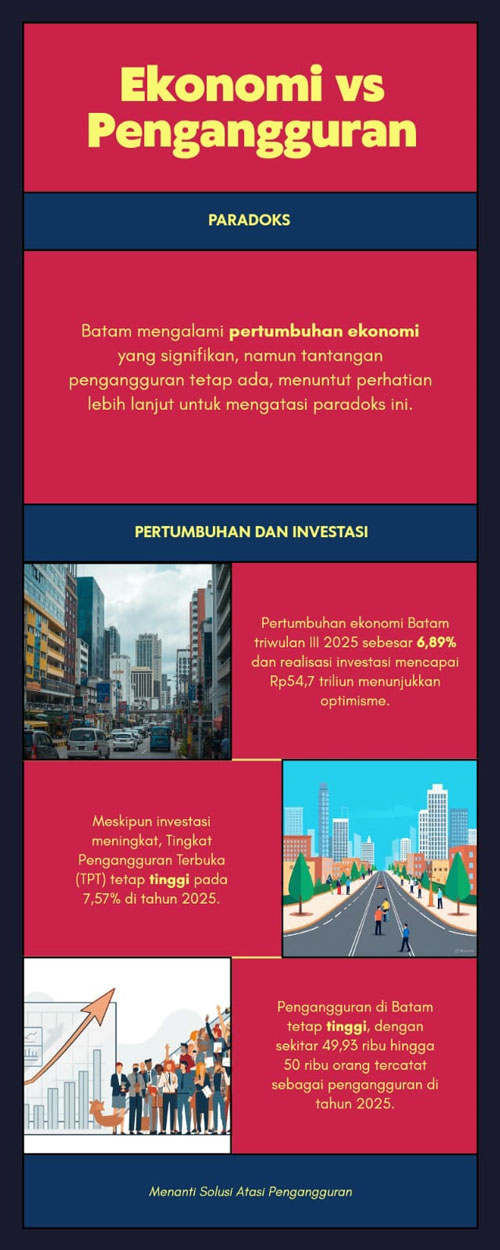 Ekonomi vs Pengangguran

PARADOKS

Batam mengalami pertumbuhan ekonomi yang signifikan, namun tantangan pengangguran tetap ada, menuntut perhatian lebih lanjut untuk mengatasi paradoks ini.

PERTUMBUHAN DAN INVESTASI

Pertumbuhan ekonomi Batam triwulan III 2025 sebesar 6,89% dan realisasi investasi mencapai Rp54,7 triliun menunjukkan optimisme.

Meskipun investasi meningkat, Tingkat Pengangguran Terbuka (TPT) tetap tinggi pada 7,57% di tahun 2025.

Pengangguran di Batam tetap tinggi, dengan sekitar 49,93 ribu hingga 50 ribu orang tercatat sebagai pengangguran di tahun 2025.

Menanti Solusi Atasi Pengangguran